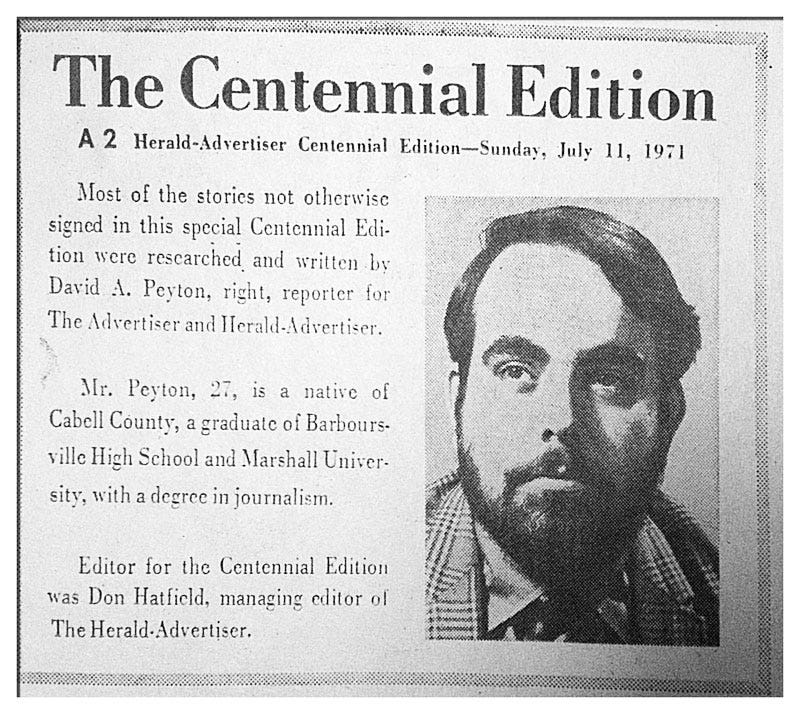 The Centennial Edition

A 2 Herald-Advertiser Centennial Edition—Sunday, July 11, 1971

Most of the stories not otherwise signed in this special Centennial Edition were researched and written by David A. Peyton, right, reporter for The Advertiser and Herald-Advertiser.

Mr. Peyton, 27, is a native of Cabell County, a graduate of Barboursville High School and Marshall University, with a degree in journalism.

Editor for the Centennial Edition was Don Hatfield, managing editor of The Herald-Advertiser.